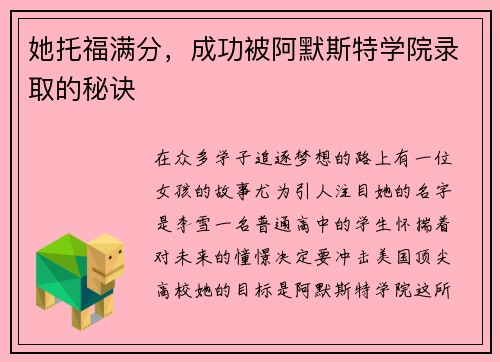 她托福满分，成功被阿默斯特学院录取的秘诀

在众多学子追逐梦想的路上有一位女孩的故事尤为引人注目她的名字是李雪一名普通高中的学生怀揣着对未来的憧憬决定要冲击美国顶尖高校她的目标是阿默斯特学院这所